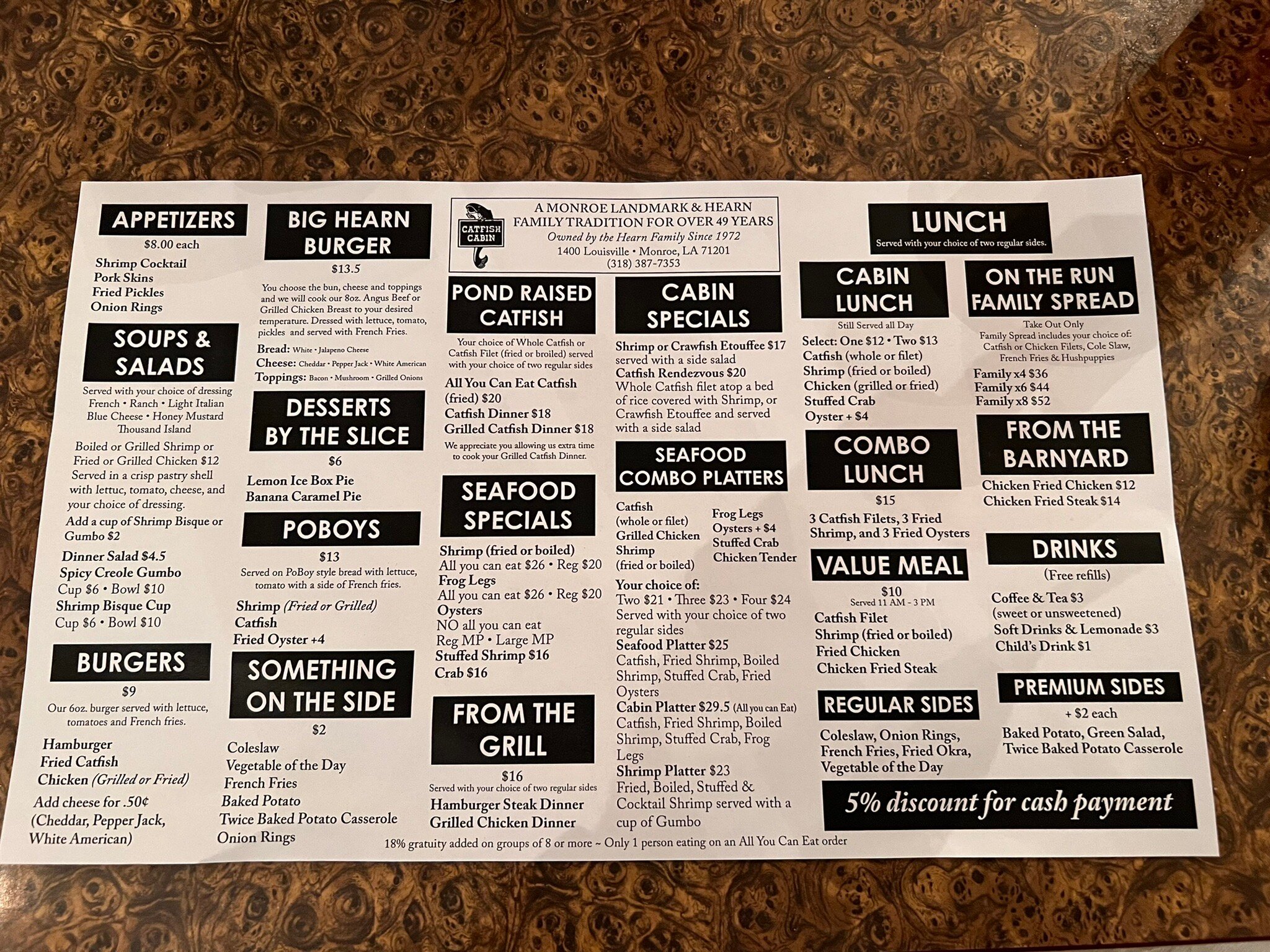 APPETIZERS
$8.00 each
Shrimp Cocktail
Pork Skins
Fried Pickles
Onion Rings

SOUPS & SALADS
Served with your choice of dressing
French • Ranch • Light Italian
Blue Cheese • Honey Mustard
Thousand Island

Boiled or Grilled Shrimp or Fried or Grilled Chicken $12
Served in a crisp pastry shell with lettuc, tomato, cheese, and your choice of dressing.
Add a cup of Shrimp Bisque or Gumbo $2

Dinner Salad $4.5
Spicy Creole Gumbo
Cup $6 • Bowl $10
Shrimp Bisque Cup
Cup $6 • Bowl $10

BURGERS
$9
Our 6oz. burger served with lettuce, tomatoes and French fries.
Hamburger
Fried Catfish
Chicken (Grilled or Fried)
Add cheese for .50¢
(Cheddar, Pepper Jack, White American)

BIG HEARN BURGER
$13.5
You choose the bun, cheese and toppings and we will cook our 8oz. Angus Beef or Grilled Chicken Breast to your desired temperature. Dressed with lettuce, tomato, pickles and served with French Fries.
Bread: White • Jalapeno Cheese
Cheese: Cheddar • Pepper Jack • White American
Toppings: Bacon • Mushroom • Grilled Onions

DESSERTS BY THE SLICE
$6
Lemon Ice Box Pie
Banana Caramel Pie

POBOYS
$13
Served on PoBoy style bread with lettuce, tomato with a side of French fries.
Shrimp (Fried or Grilled)
Catfish
Fried Oyster +4

SOMETHING ON THE SIDE
$2
Coleslaw
Vegetable of the Day
French Fries
Baked Potato
Twice Baked Potato Casserole
Onion Rings

CATFISH CABIN
A MONROE LANDMARK & HEARN FAMILY TRADITION FOR OVER 49 YEARS
Owned by the Hearn Family Since 1972
1400 Louisville • Monroe, LA 71201
(318) 387-7353

POND RAISED CATFISH
Your choice of Whole Catfish or Catfish Filet (fried or broiled) served with your choice of two regular sides
All You Can Eat Catfish (fried) $20
Catfish Dinner $18
Grilled Catfish Dinner $18
We appreciate you allowing us extra time to cook your Grilled Catfish Dinner.

SEAFOOD SPECIALS
Shrimp (fried or boiled)
All you can eat $26 • Reg $20
Frog Legs
All you can eat $26 • Reg $20
Oysters
NO all you can eat
Reg MP • Large MP
Stuffed Shrimp $16
Crab $16

FROM THE GRILL
$16
Served with your choice of two regular sides
Hamburger Steak Dinner
Grilled Chicken Dinner

CABIN SPECIALS
Shrimp or Crawfish Etouffee $17 served with a side salad
Catfish Rendezvous $20
Whole Catfish filet atop a bed of rice covered with Shrimp, or Crawfish Etouffee and served with a side salad

SEAFOOD COMBO PLATTERS
Catfish
(whole or filet)
Grilled Chicken
Shrimp
(fried or boiled)
Frog Legs
Oysters + $4
Stuffed Crab
Chicken Tender
Your choice of:
Two $21 • Three $23 • Four $24
Served with your choice of two regular sides
Seafood Platter $25
Catfish, Fried Shrimp, Boiled Shrimp, Stuffed Crab, Fried Oysters
Cabin Platter $29.5 (All you can Eat)
Catfish, Fried Shrimp, Boiled Shrimp, Stuffed Crab, Frog Legs
Shrimp Platter $23
Fried, Boiled, Stuffed & Cocktail Shrimp served with a cup of Gumbo

LUNCH
Served with your choice of two regular sides.

CABIN LUNCH
Still Served all Day
Select: One $12 • Two $13
Catfish (whole or filet)
Shrimp (fried or boiled)
Chicken (grilled or fried)
Stuffed Crab
Oyster + $4

COMBO LUNCH
$15
3 Catfish Filets, 3 Fried Shrimp, and 3 Fried Oysters

VALUE MEAL
$10
Served 11 AM - 3 PM
Catfish Filet
Shrimp (fried or boiled)
Fried Chicken
Chicken Fried Steak

REGULAR SIDES
Coleslaw, Onion Rings, French Fries, Fried Okra, Vegetable of the Day

ON THE RUN FAMILY SPREAD
Take Out Only
Family Spread includes your choice of: Catfish or Chicken Filets, Cole Slaw, French Fries & Hushpuppies
Family x4 $36
Family x6 $44
Family x8 $52

FROM THE BARNYARD
Chicken Fried Chicken $12
Chicken Fried Steak $14

DRINKS
(Free refills)
Coffee & Tea $3
(sweet or unsweetened)
Soft Drinks & Lemonade $3
Child's Drink $1

PREMIUM SIDES
+ $2 each
Baked Potato, Green Salad, Twice Baked Potato Casserole

5% discount for cash payment

18% gratuity added on groups of 8 or more ~ Only 1 person eating on an All You Can Eat order